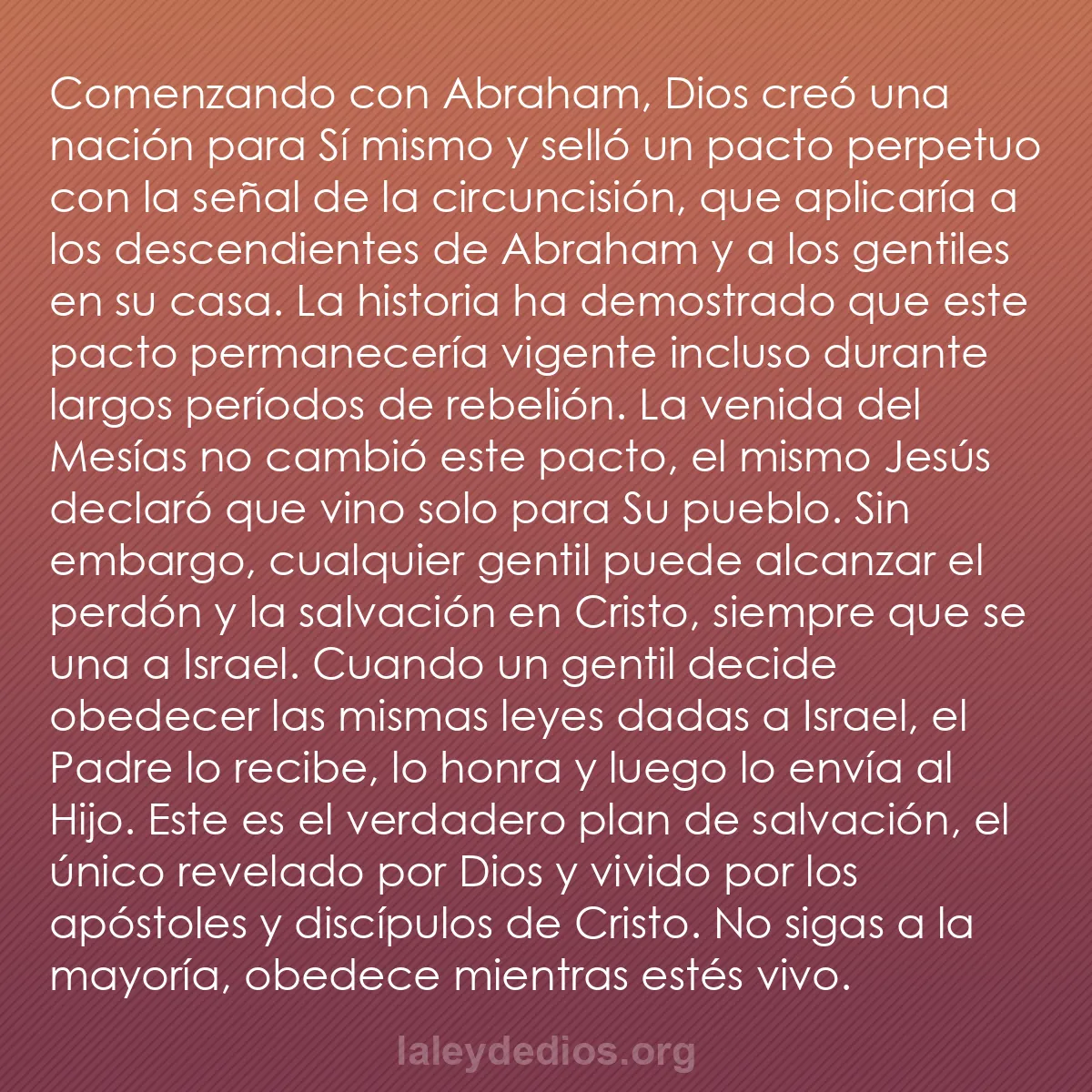 Comenzando con Abraham, Dios creó una nación para Sí mismo y selló un pacto perpetuo con la señal de la circuncisión, que aplicaría a los descendientes de Abraham y a los gentiles en su casa. La historia ha demostrado que este pacto permanecería vigente incluso durante largos períodos de rebelión. La venida del Mesías no cambió este pacto, el mismo Jesús declaró que vino solo para Su pueblo. Sin embargo, cualquier gentil puede alcanzar el perdón y la salvación en Cristo, siempre que se una a Israel. Cuando un gentil decide obedecer las mismas leyes dadas a Israel, el Padre lo recibe, lo honra y luego lo envía al Hijo. Este es el verdadero plan de salvación, el único revelado por Dios y vivido por los apóstoles y discípulos de Cristo. No sigas a la mayoría, obedece mientras estés vivo.

laleydedios.org